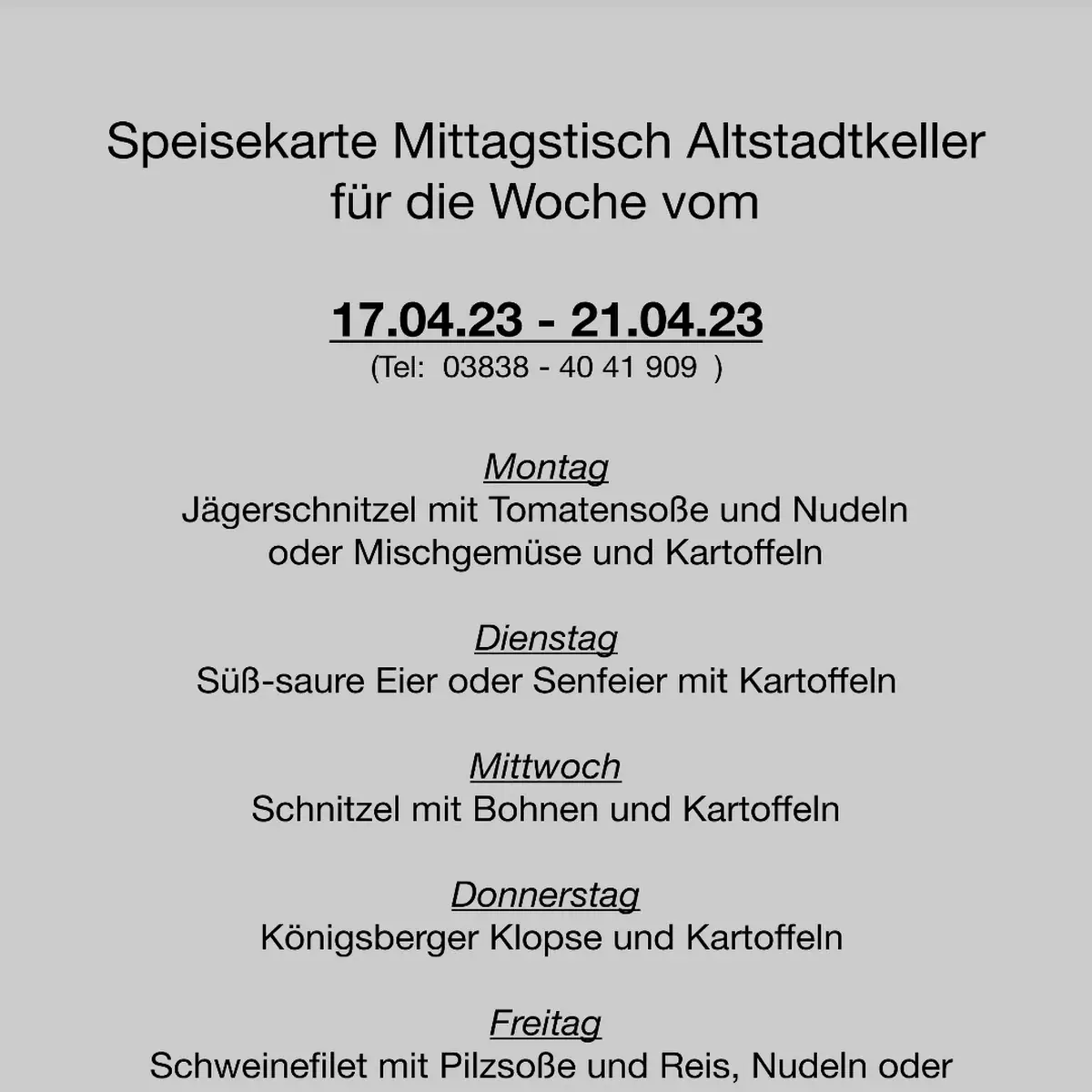 Speisekarte Mittagstisch Altstadtkeller
für die Woche vom

17.04.23 - 21.04.23
(Tel:  03838 - 40 41 909  )

Montag
Jägerschnitzel mit Tomatensoße und Nudeln
oder Mischgemüse und Kartoffeln

Dienstag
Süß-saure Eier oder Senfeier mit Kartoffeln

Mittwoch
Schnitzel mit Bohnen und Kartoffeln

Donnerstag
Königsberger Klopse und Kartoffeln

Freitag
Schweinefilet mit Pilzsoße und Reis, Nudeln oder